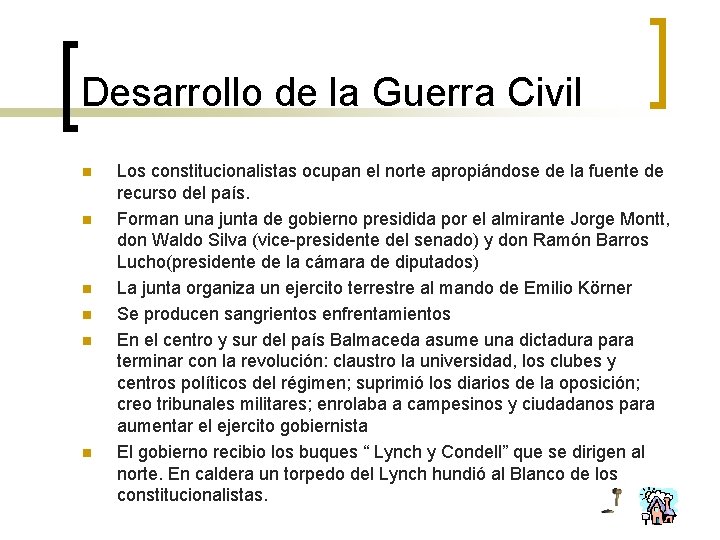 Desarrollo de la Guerra Civil

• Los constitucionalistas ocupan el norte apropiándose de la fuente de recurso del país.
• Forman una junta de gobierno presidida por el almirante Jorge Montt, don Waldo Silva (vice-presidente del senado) y don Ramón Barros Lucho(presidente de la cámara de diputados)
• La junta organiza un ejercito terrestre al mando de Emilio Körner
• Se producen sangrientos enfrentamientos
• En el centro y sur del país Balmaceda asume una dictadura para terminar con la revolución: claustro la universidad, los clubes y centros políticos del régimen; suprimió los diarios de la oposición; creo tribunales militares; enrolaba a campesinos y ciudadanos para aumentar el ejercito gobiernista
• El gobierno recibio los buques " Lynch y Condell" que se dirigen al norte. En caldera un torpedo del Lynch hundió al Blanco de los constitucionalistas.